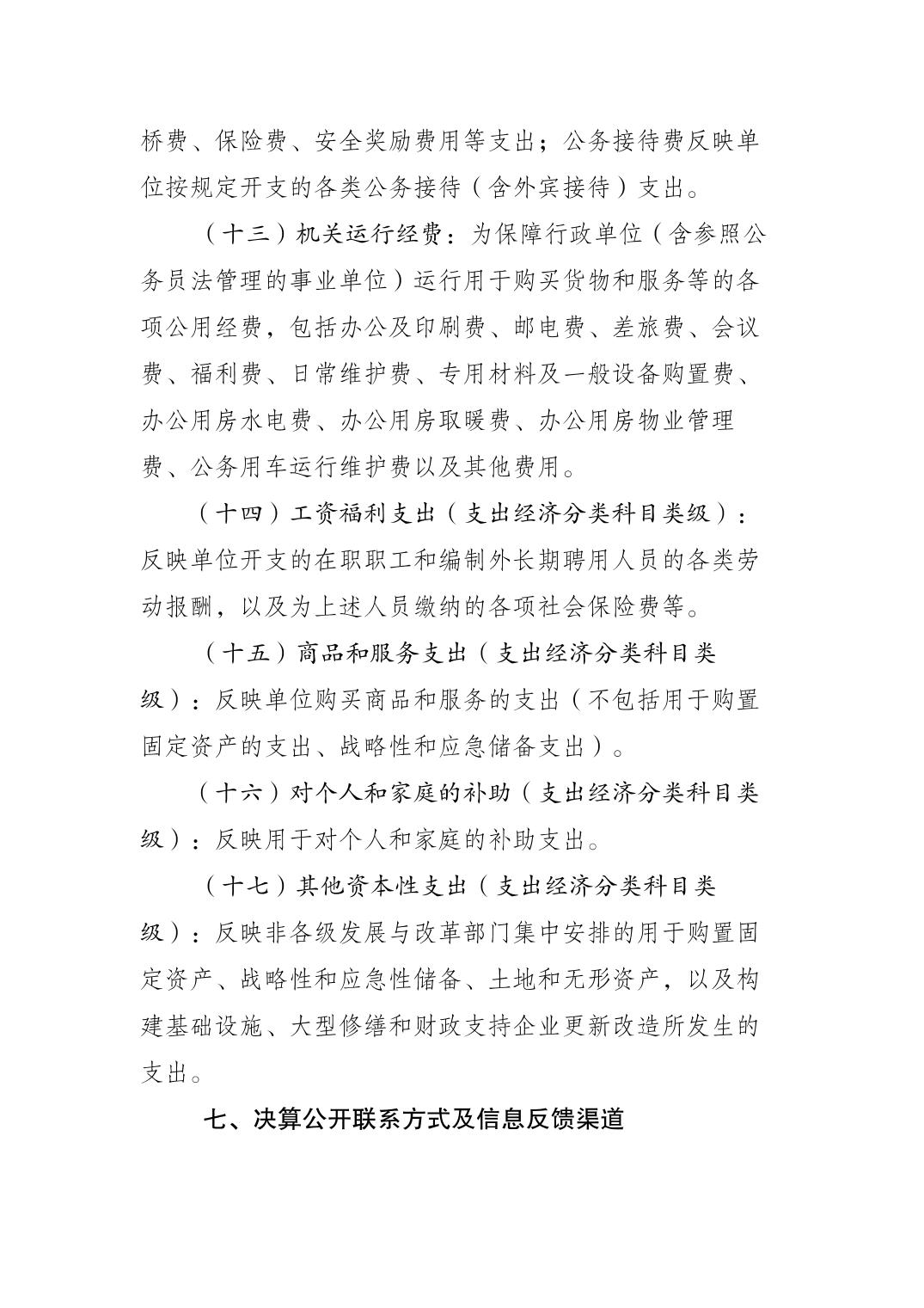 桥费、保险费、安全奖励费用等支出；公务接待费反映单位按规定开支的各类公务接待（含外宾接待）支出。

（十三）机关运行经费：为保障行政单位（含参照公务员法管理的事业单位）运行用于购买货物和服务等的各项公用经费，包括办公及印刷费、邮电费、差旅费、会议费、福利费、日常维护费、专用材料及一般设备购置费、办公用房水电费、办公用房取暖费、办公用房物业管理费、公务用车运行维护费以及其他费用。

（十四）工资福利支出（支出经济分类科目类级）：反映单位开支的在职职工和编制外长期聘用人员的各类劳动报酬，以及为上述人员缴纳的各项社会保险费等。

（十五）商品和服务支出（支出经济分类科目类级）：反映单位购买商品和服务的支出（不包括用于购置固定资产的支出、战略性和应急储备支出）。

（十六）对个人和家庭的补助（支出经济分类科目类级）：反映用于对个人和家庭的补助支出。

（十七）其他资本性支出（支出经济分类科目类级）：反映非各级发展与改革部门集中安排的用于购置固定资产、战略性和应急性储备、土地和无形资产，以及构建基础设施、大型修缮和财政支持企业更新改造所发生的支出。

七、决算公开联系方式及信息反馈渠道